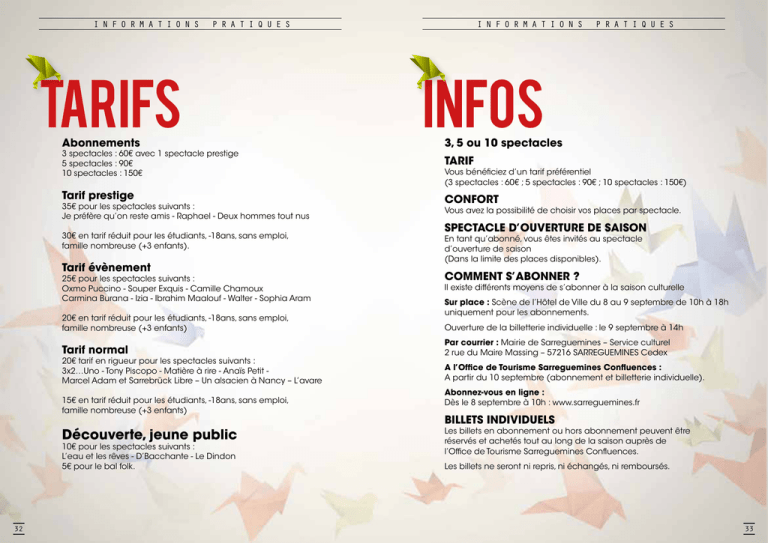 INFORMATIONS PRATIQUES

TARIFS

Abonnements
3 spectacles : 60€ avec 1 spectacle prestige
5 spectacles : 90€
10 spectacles : 150€

Tarif prestige
35€ pour les spectacles suivants :
Je préfère qu'on reste amis - Raphael - Deux hommes tout nus

30€ en tarif réduit pour les étudiants, -18ans, sans emploi, famille nombreuse (+3 enfants).

Tarif évènement
25€ pour les spectacles suivants :
Oxmo Puccino - Souper Exquis - Camille Chamoux
Carmina Burana - Izia - Ibrahim Maalouf - Walter - Sophia Aram

20€ en tarif réduit pour les étudiants, -18ans, sans emploi, famille nombreuse (+3 enfants)

Tarif normal
20€ tarif en rigueur pour les spectacles suivants :
3x2…Uno - Tony Piscopo - Matière à rire - Anaïs Petit - Marcel Adam et Sarrebrück Libre – Un alsacien à Nancy – L'avare

15€ en tarif réduit pour les étudiants, -18ans, sans emploi, famille nombreuse (+3 enfants)

Découverte, jeune public
10€ pour les spectacles suivants :
L'eau et les rêves - D'Bacchante - Le Dindon
5€ pour le bal folk.

32

INFORMATIONS PRATIQUES

INFOS

3, 5 ou 10 spectacles

TARIF
Vous bénéficiez d'un tarif préférentiel
(3 spectacles : 60€ ; 5 spectacles : 90€ ; 10 spectacles : 150€)

CONFORT
Vous avez la possibilité de choisir vos places par spectacle.

SPECTACLE D'OUVERTURE DE SAISON
En tant qu'abonné, vous êtes invités au spectacle d'ouverture de saison
(Dans la limite des places disponibles).

COMMENT S'ABONNER ?
Il existe différents moyens de s'abonner à la saison culturelle

Sur place : Scène de l'Hôtel de Ville du 8 au 9 septembre de 10h à 18h uniquement pour les abonnements.

Ouverture de la billetterie individuelle : le 9 septembre à 14h

Par courrier : Mairie de Sarreguemines – Service culturel
2 rue du Maire Massing – 57216 SARREGUEMINES Cedex

A l'Office de Tourisme Sarreguemines Confluences :
A partir du 10 septembre (abonnement et billetterie individuelle).

Abonnez-vous en ligne :
Dès le 8 septembre à 10h : www.sarreguemines.fr

BILLETS INDIVIDUELS
Les billets en abonnement ou hors abonnement peuvent être réservés et achetés tout au long de la saison auprès de l'Office de Tourisme Sarreguemines Confluences.

Les billets ne seront ni repris, ni échangés, ni remboursés.

33